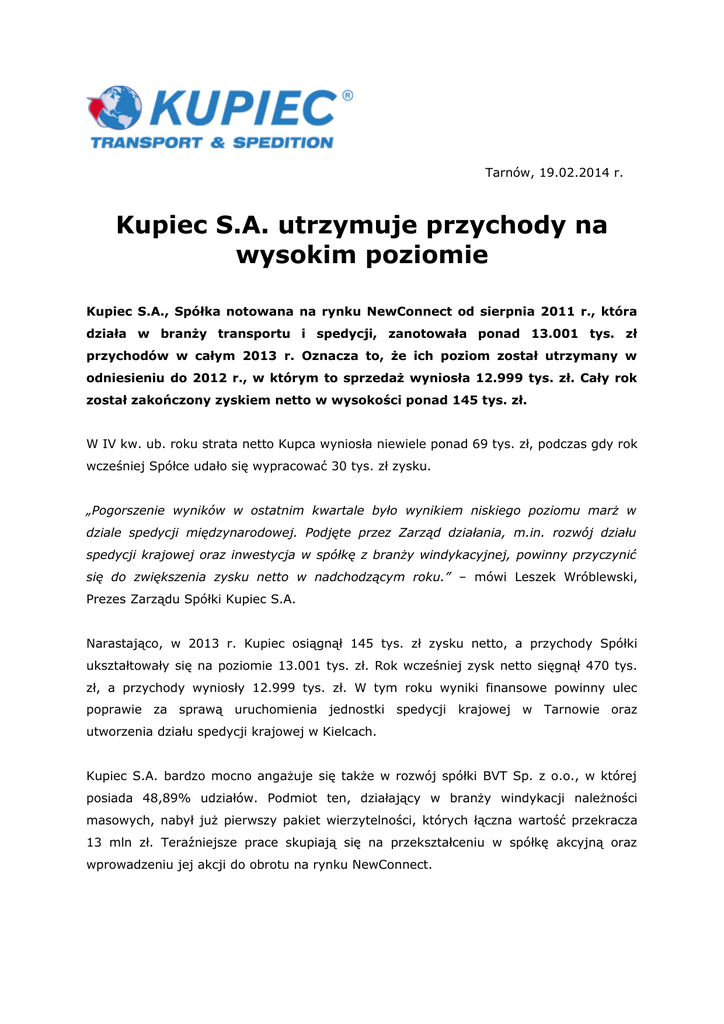 KUPIEC®
TRANSPORT & SPEDITION

Tarnów, 19.02.2014 r.

Kupiec S.A. utrzymuje przychody na wysokim poziomie

Kupiec S.A., Spółka notowana na rynku NewConnect od sierpnia 2011 r., która działa w branży transportu i spedycji, zanotowała ponad 13.001 tys. zł przychodów w całym 2013 r. Oznacza to, że ich poziom został utrzymany w odniesieniu do 2012 r., w którym to sprzedaż wyniosła 12.999 tys. zł. Cały rok został zakończony zyskiem netto w wysokości ponad 145 tys. zł.

W IV kw. ub. roku strata netto Kupca wyniosła niewiele ponad 69 tys. zł, podczas gdy rok wcześniej Spółce udało się wypracować 30 tys. zł zysku.

„Pogorszenie wyników w ostatnim kwartale było wynikiem niskiego poziomu marż w dziale spedycji międzynarodowej. Podjęte przez Zarząd działania, m.in. rozwój działu spedycji krajowej oraz inwestycja w spółkę z branży windykacyjnej, powinny przyczynić się do zwiększenia zysku netto w nadchodzącym roku.” – mówi Leszek Wróblewski, Prezes Zarządu Spółki Kupiec S.A.

Narastająco, w 2013 r. Kupiec osiągnął 145 tys. zł zysku netto, a przychody Spółki ukształtowały się na poziomie 13.001 tys. zł. Rok wcześniej zysk netto sięgnął 470 tys. zł, a przychody wyniosły 12.999 tys. zł. W tym roku wyniki finansowe powinny ulec poprawie za sprawą uruchomienia jednostki spedycji krajowej w Tarnowie oraz utworzenia działu spedycji krajowej w Kielcach.

Kupiec S.A. bardzo mocno angażuje się także w rozwój spółki BVT Sp. z o.o., w której posiada 48,89% udziałów. Podmiot ten, działający w branży windykacji należności masowych, nabył już pierwszy pakiet wierzytelności, których łączna wartość przekracza 13 mln zł. Teraźniejsze prace skupiają się na przekształceniu w spółkę akcyjną oraz wprowadzeniu jej akcji do obrotu na rynku NewConnect.